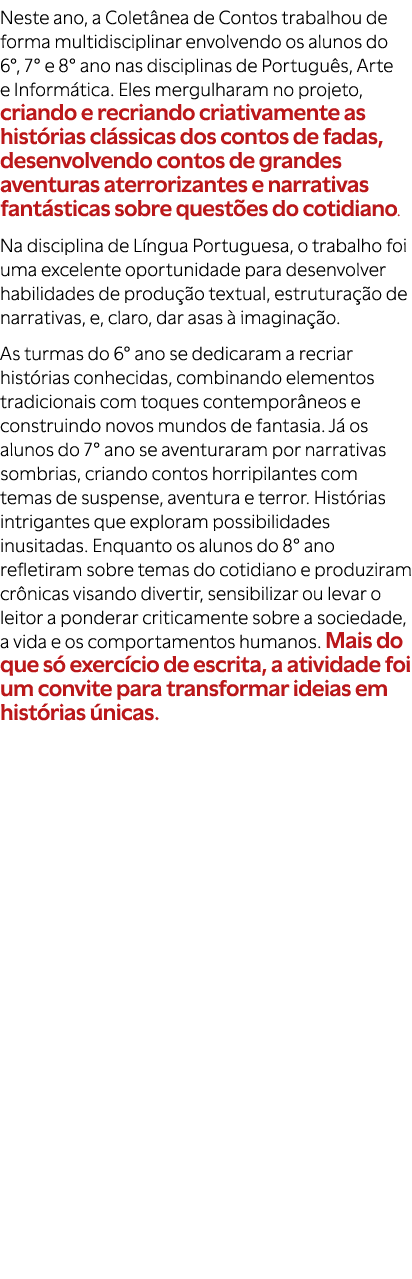 Neste ano, a Coletânea de Contos trabalhou de forma multidisciplinar envolvendo os alunos do 6°, 7° e 8° ano nas disciplinas de Português, Arte e Informática. Eles mergulharam no projeto, criando e recriando criativamente as histórias clássicas dos contos de fadas, desenvolvendo contos de grandes aventuras aterrorizantes e narrativas fantásticas sobre questões do cotidiano.

Na disciplina de Língua Portuguesa, o trabalho foi uma excelente oportunidade para desenvolver habilidades de produção textual, estruturação de narrativas, e, claro, dar asas à imaginação.

As turmas do 6° ano se dedicaram a recriar histórias conhecidas, combinando elementos tradicionais com toques contemporâneos e construindo novos mundos de fantasia. Já os alunos do 7° ano se aventuraram por narrativas sombrias, criando contos horripilantes com temas de suspense, aventura e terror. Histórias intrigantes que exploram possibilidades inusitadas. Enquanto os alunos do 8° ano refletiram sobre temas do cotidiano e produziram crônicas visando divertir, sensibilizar ou levar o leitor a ponderar criticamente sobre a sociedade, a vida e os comportamentos humanos. Mais do que só exercício de escrita, a atividade foi um convite para transformar ideias em histórias únicas.